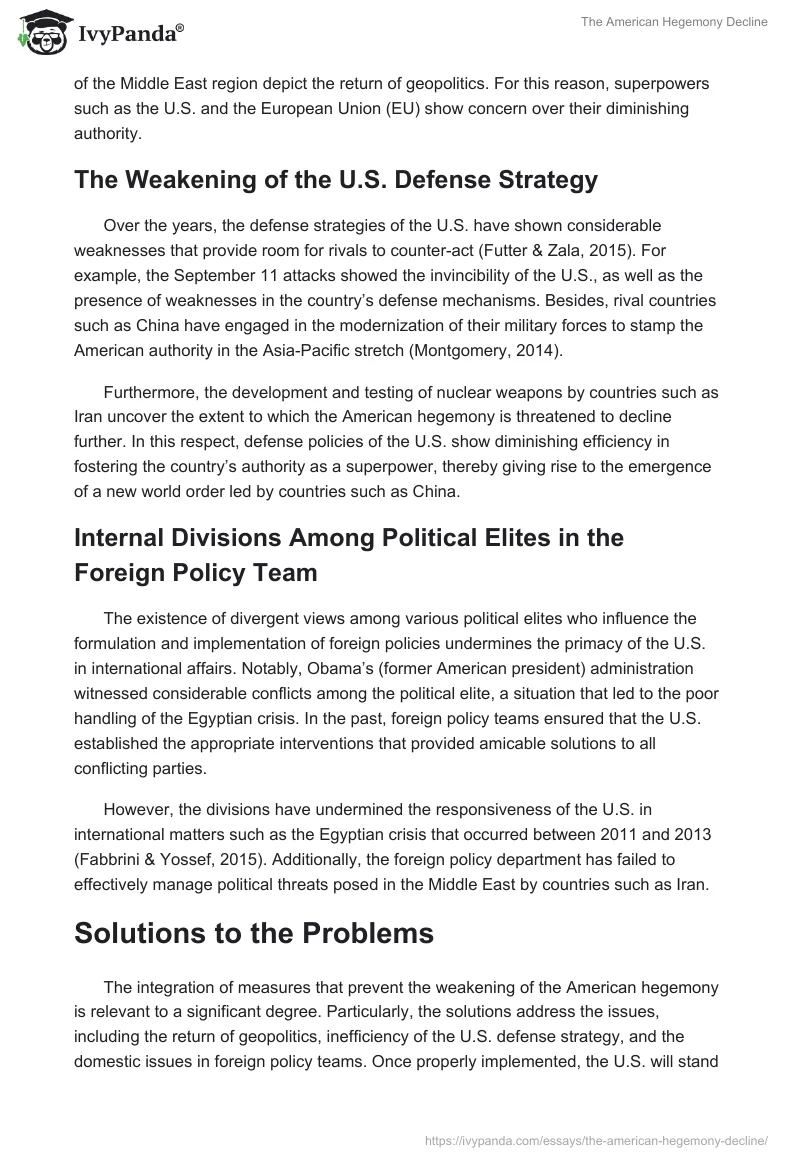 IvyPanda®

The American Hegemony Decline

of the Middle East region depict the return of geopolitics. For this reason, superpowers such as the U.S. and the European Union (EU) show concern over their diminishing authority.

The Weakening of the U.S. Defense Strategy

Over the years, the defense strategies of the U.S. have shown considerable weaknesses that provide room for rivals to counter-act (Futter & Zala, 2015). For example, the September 11 attacks showed the invincibility of the U.S., as well as the presence of weaknesses in the country's defense mechanisms. Besides, rival countries such as China have engaged in the modernization of their military forces to stamp the American authority in the Asia-Pacific stretch (Montgomery, 2014).

Furthermore, the development and testing of nuclear weapons by countries such as Iran uncover the extent to which the American hegemony is threatened to decline further. In this respect, defense policies of the U.S. show diminishing efficiency in fostering the country's authority as a superpower, thereby giving rise to the emergence of a new world order led by countries such as China.

Internal Divisions Among Political Elites in the Foreign Policy Team

The existence of divergent views among various political elites who influence the formulation and implementation of foreign policies undermines the primacy of the U.S. in international affairs. Notably, Obama's (former American president) administration witnessed considerable conflicts among the political elite, a situation that led to the poor handling of the Egyptian crisis. In the past, foreign policy teams ensured that the U.S. established the appropriate interventions that provided amicable solutions to all conflicting parties.

However, the divisions have undermined the responsiveness of the U.S. in international matters such as the Egyptian crisis that occurred between 2011 and 2013 (Fabbrini & Yossef, 2015). Additionally, the foreign policy department has failed to effectively manage political threats posed in the Middle East by countries such as Iran.

Solutions to the Problems

The integration of measures that prevent the weakening of the American hegemony is relevant to a significant degree. Particularly, the solutions address the issues, including the return of geopolitics, inefficiency of the U.S. defense strategy, and the domestic issues in foreign policy teams. Once properly implemented, the U.S. will stand

https://ivypanda.com/essays/the-american-hegemony-decline/